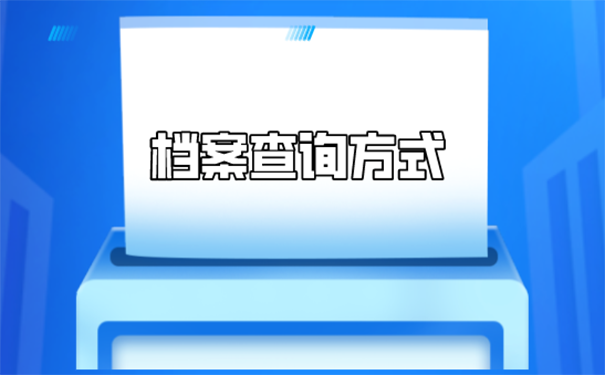 档案查询方式